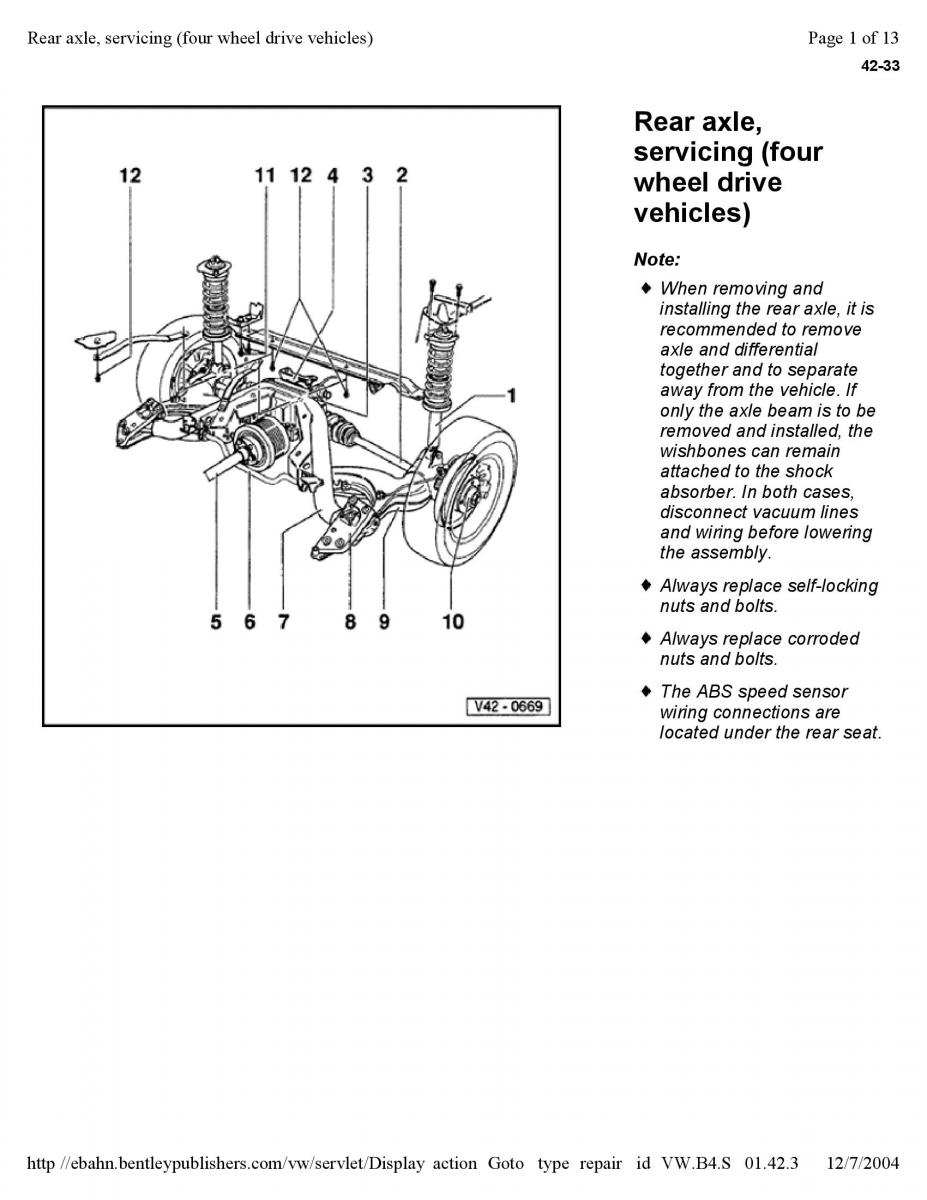 Rear axle, servicing (four wheel drive vehicles)

Page 1 of 13

42-33

12 11 12 4 3 2

1

5 6 7 8 9 10

V42 - 0669

Rear axle, servicing (four wheel drive vehicles)

Note:

♦ When removing and installing the rear axle, it is recommended to remove axle and differential together and to separate away from the vehicle. If only the axle beam is to be removed and installed, the wishbones can remain attached to the shock absorber. In both cases, disconnect vacuum lines and wiring before lowering the assembly.

♦ Always replace self-locking nuts and bolts.

♦ Always replace corroded nuts and bolts.

♦ The ABS speed sensor wiring connections are located under the rear seat.

http //ebahn.bentleypublishers.com/vw/servlet/Display action Goto type repair id VW.B4.S 01.42.3 12/7/2004